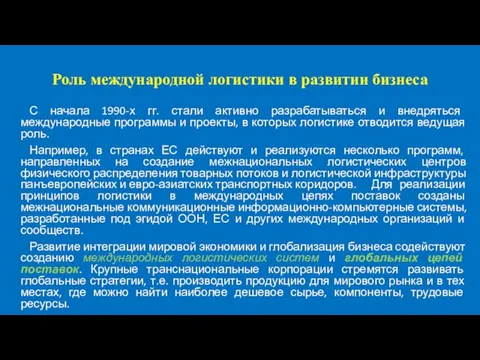 Роль международной логистики в развитии бизнеса

С начала 1990-х гг. стали активно разрабатываться и внедряться международные программы и проекты, в которых логистике отводится ведущая роль.

Например, в странах ЕС действуют и реализуются несколько программ, направленных на создание межнациональных логистических центров физического распределения товарных потоков и логистической инфраструктуры панъевропейских и евро-азиатских транспортных коридоров. Для реализации принципов логистики в международных цепях поставок созданы межнациональные коммуникационные информационно-компьютерные системы, разработанные под эгидой ООН, ЕС и других международных организаций и сообществ.

Развитие интеграции мировой экономики и глобализация бизнеса содействуют созданию международных логистических систем и глобальных цепей поставок. Крупные транснациональные корпорации стремятся развивать глобальные стратегии, т.е. производить продукцию для мирового рынка и в тех местах, где можно найти наиболее дешевое сырье, компоненты, трудовые ресурсы.